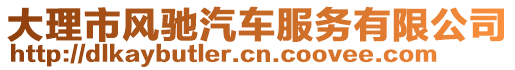 大理市风驰汽车服务有限公司
http://dlkaybutler.cn.coovee.com